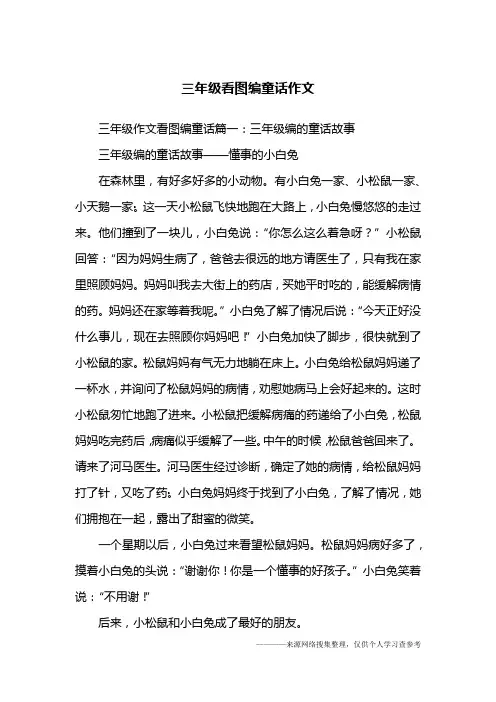 三年级看图编童话作文

三年级作文看图编童话篇一：三年级编的童话故事

三年级编的童话故事——懂事的小白兔

在森林里，有好多好多的小动物。有小白兔一家、小松鼠一家、小天鹅一家。这一天小松鼠飞快地跑在大路上，小白兔慢悠悠的走过来。他们撞到了一块儿，小白兔说：“你怎么这么着急呀？”小松鼠回答：“因为妈妈生病了，爸爸去很远的地方请医生了，只有我在家里照顾妈妈。妈妈叫我去大街上的药店，买她平时吃的，能缓解病情的药。妈妈还在家等着我呢。”小白兔了解了情况后说：“今天正好没什么事儿，现在去照顾你妈妈吧！”小白兔加快了脚步，很快就到了小松鼠的家。松鼠妈妈有气无力地躺在床上。小白兔给松鼠妈妈递了一杯水，并询问了松鼠妈妈的病情，劝慰她病马上会好起来的。这时小松鼠匆忙地跑了进来。小松鼠把缓解病痛的药递给了小白兔，松鼠妈妈吃完药后，病痛似乎缓解了一些。中午的时候，松鼠爸爸回来了。请来了河马医生。河马医生经过诊断，确定了她的病情，给松鼠妈妈打了针，又吃了药。小白兔妈妈终于找到了小白兔，了解了情况，她们拥抱在一起，露出了甜蜜的微笑。

一个星期以后，小白兔过来看望松鼠妈妈。松鼠妈妈病好多了，摸着小白兔的头说：“谢谢你！你是一个懂事的好孩子。”小白兔笑着说：“不用谢！”

后来，小松鼠和小白兔成了最好的朋友。

————来源网络搜集整理，仅供个人学习查参考